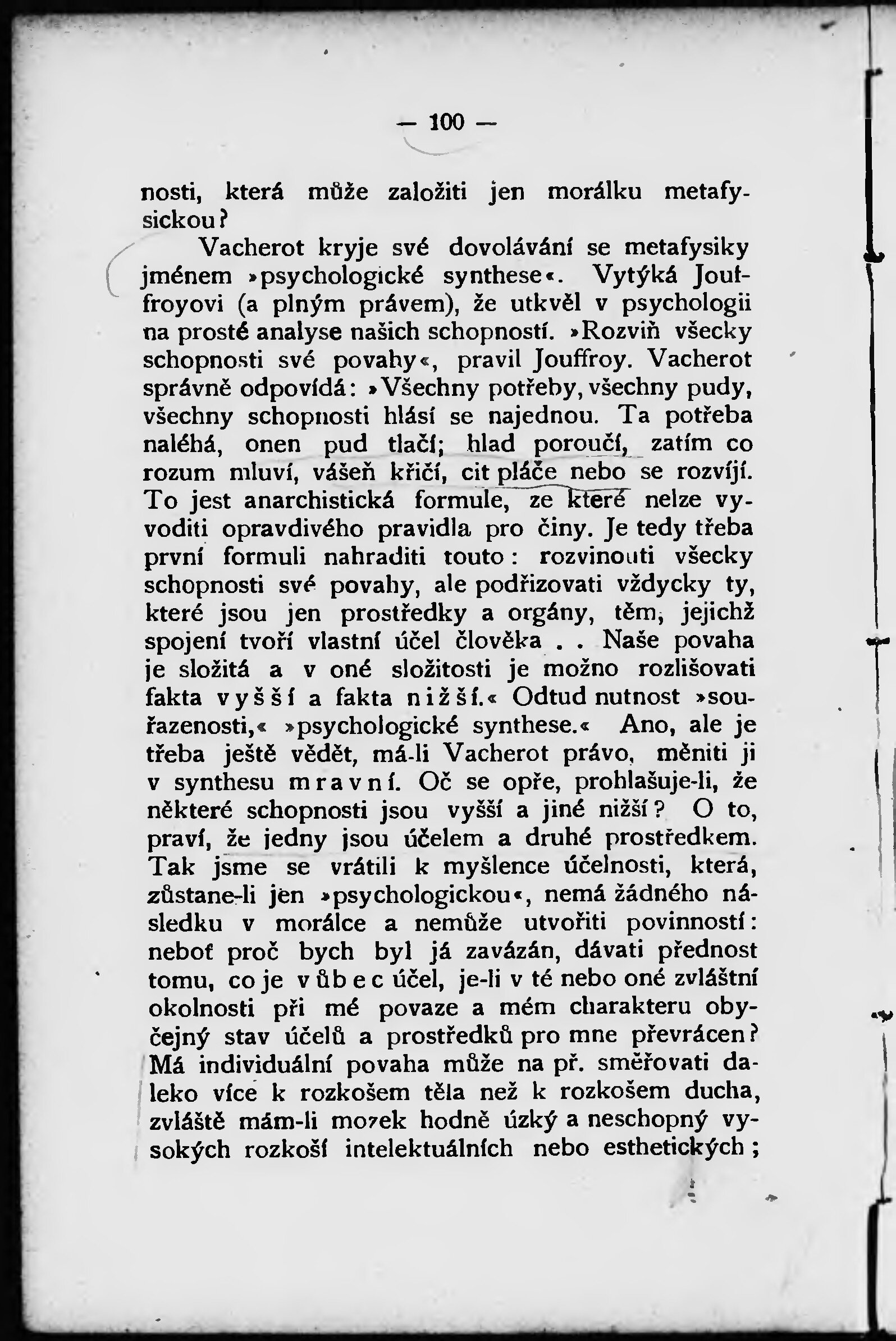 — 100 —

nosti, která může založiti jen morálku metafysickou?

Vacherot kryje své dovolávání se metafysiky jménem »psychologické synthese«. Vytýká Jouffroyovi (a plným právem), že utkvěl v psychologii na prosté analyse našich schopností. »Rozviň všecky schopnosti své povahy«, pravil Jouffroy. Vacherot správně odpovídá: »Všechny potřeby, všechny pudy, všechny schopnosti hlásí se najednou. Ta potřeba naléhá, onen pud tlačí; hlad poroučí, zatím co rozum mluví, vášeň křičí, cit pláče nebo se rozvíjí. To jest anarchistická formule, ze které nelze vyvoditi opravdivého pravidla pro činy. Je tedy třeba první formuli nahraditi touto: rozvinouti všecky schopnosti své povahy, ale podřizovati vždycky ty, které jsou jen prostředky a orgány, těm, jejichž spojení tvoří vlastní účel člověka . . Naše povaha je složitá a v oné složitosti je možno rozlišovati fakta vyšší a fakta nižší.« Odtud nutnost »souřazenosti,« »psychologické synthese.« Ano, ale je třeba ještě vědět, má-li Vacherot právo, měniti ji v synthesu mravní. Oč se opře, prohlašuje-li, že některé schopnosti jsou vyšší a jiné nižší? O to, praví, že jedny jsou účelem a druhé prostředkem. Tak jsme se vrátili k myšlence účelnosti, která, zůstane-li jen »psychologickou«, nemá žádného následku v morálce a nemůže utvořiti povinností: neboť proč bych byl já zavázán, dávati přednost tomu, co je vůbec účel, je-li v té nebo oné zvláštní okolnosti při mé povaze a mém charakteru obyčejný stav účelů a prostředků pro mne převrácen? Má individuální povaha může na př. směřovati daleko více k rozkošem těla než k rozkošem ducha, zvláště mám-li mozek hodně úzký a neschopný vysokých rozkoší intelektuálních nebo esthetických;